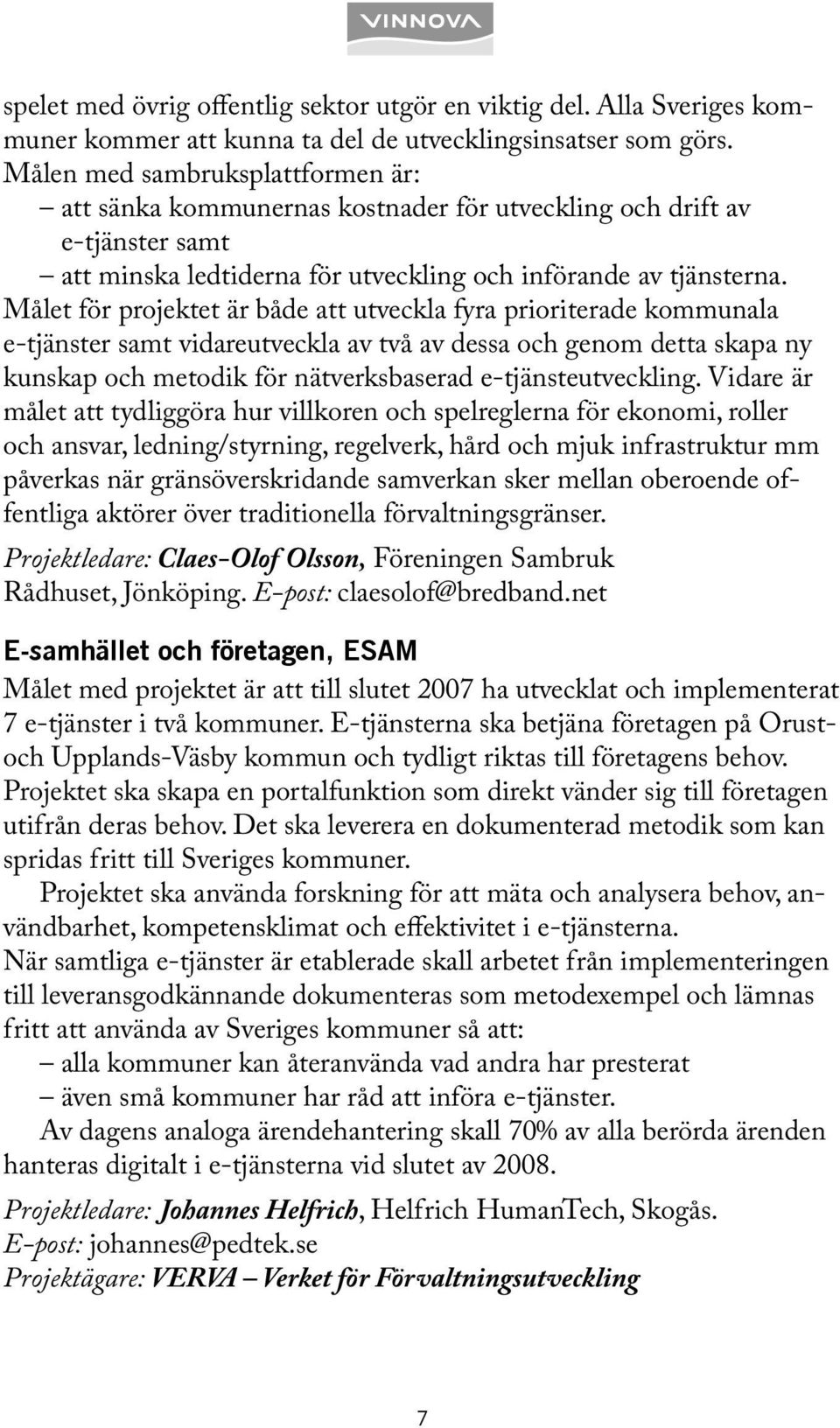 VINNOVA

spelet med övrig offentlig sektor utgör en viktig del. Alla Sveriges kommuner kommer att kunna ta del de utvecklingsinsatser som görs. Målen med sambruksplattformen är:
– att sänka kommunernas kostnader för utveckling och drift av e-tjänster samt
– att minska ledtiderna för utveckling och införande av tjänsterna.
Målet för projektet är både att utveckla fyra prioriterade kommunala e-tjänster samt vidareutveckla av två av dessa och genom detta skapa ny kunskap och metodik för nätverksbaserad e-tjänsteutveckling. Vidare är målet att tydliggöra hur villkoren och spelreglerna för ekonomi, roller och ansvar, ledning/styrning, regelverk, hård och mjuk infrastruktur mm påverkas när gränsöverskridande samverkan sker mellan oberoende offentliga aktörer över traditionella förvaltningsgränser.

Projektledare: Claes-Olof Olsson, Föreningen Sambruk Rådhuset, Jönköping. E-post: claesolof@bredband.net

E-samhället och företagen, ESAM

Målet med projektet är att till slutet 2007 ha utvecklat och implementerat 7 e-tjänster i två kommuner. E-tjänsterna ska betjäna företagen på Orust- och Upplands-Väsby kommun och tydligt riktas till företagens behov. Projektet ska skapa en portalfunktion som direkt vänder sig till företagen utifrån deras behov. Det ska leverera en dokumenterad metodik som kan spridas fritt till Sveriges kommuner.

Projektet ska använda forskning för att mäta och analysera behov, användbarhet, kompetensklimat och effektivitet i e-tjänsterna.
När samtliga e-tjänster är etablerade skall arbetet från implementeringen till leveransgodkännande dokumenteras som metodexempel och lämnas fritt att använda av Sveriges kommuner så att:
– alla kommuner kan återanvända vad andra har presterat
– även små kommuner har råd att införa e-tjänster.

Av dagens analoga ärendehantering skall 70% av alla berörda ärenden hanteras digitalt i e-tjänsterna vid slutet av 2008.

Projektledare: Johannes Helfrich, Helfrich HumanTech, Skogås.
E-post: johannes@pedtek.se
Projektägare: VERVA – Verket för Förvaltningsutveckling

7